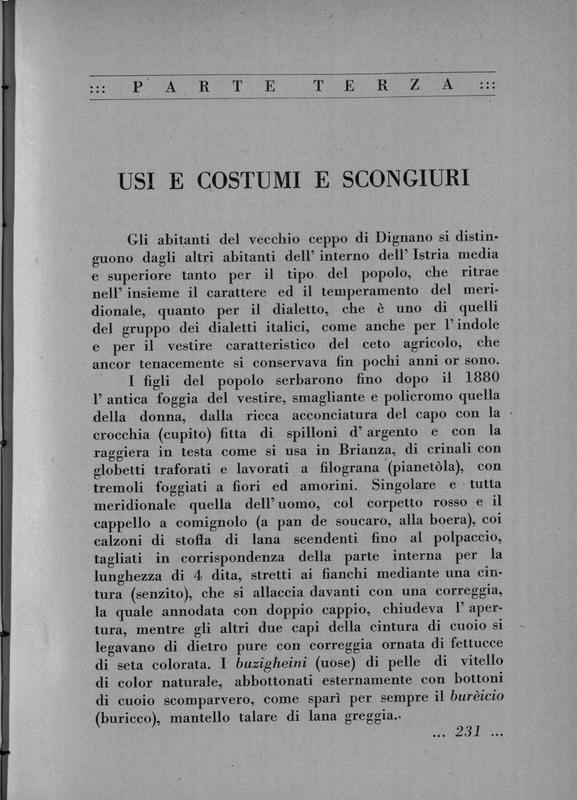 ::: PARTE TERZA :::

USI E COSTUMI E SCONGIURI

Gli abitanti del vecchio ceppo di Dignano si distinguono dagli altri abitanti dell' interno dell' Istria media e superiore tanto per il tipo del popolo, che ritrae nell' insieme il carattere ed il temperamento del meridionale, quanto per il dialetto, che è uno di quelli del gruppo dei dialetti italici, come anche per l' indole e per il vestire caratteristico del ceto agricolo, che ancor tenacemente si conservava fin pochi anni or sono.

I figli del popolo serbarono fino dopo il 1880 l' antica foggia del vestire, smagliante e policromo quella della donna, dalla ricca acconciatura del capo con la crocchia (cupito) fitta di spilloni d' argento e con la raggiera in testa come si usa in Brianza, di crinali con globetti traforati e lavorati a filograna (pianetòla), con tremoli foggiati a fiori ed amorini. Singolare e tutta meridionale quella dell' uomo, col corpetto rosso e il cappello a comignolo (a pan de soucaro, alla boera), coi calzoni di stoffa di lana scendenti fino al polpaccio, tagliati in corrispondenza della parte interna per la lunghezza di 4 dita, stretti ai fianchi mediante una cintura (senzito), che si allaccia davanti con una correggia, la quale annodata con doppio cappio, chiudeva l' apertura, mentre gli altri due capi della cintura di cuoio si legavano di dietro pure con correggia ornata di fettucce di seta colorata. I buzigheini (uose) di pelle di vitello di color naturale, abbottonati esternamente con bottoni di cuoio scomparvero, come sparì per sempre il burèicio (buricco), mantello talare di lana greggia.

... 231 ...